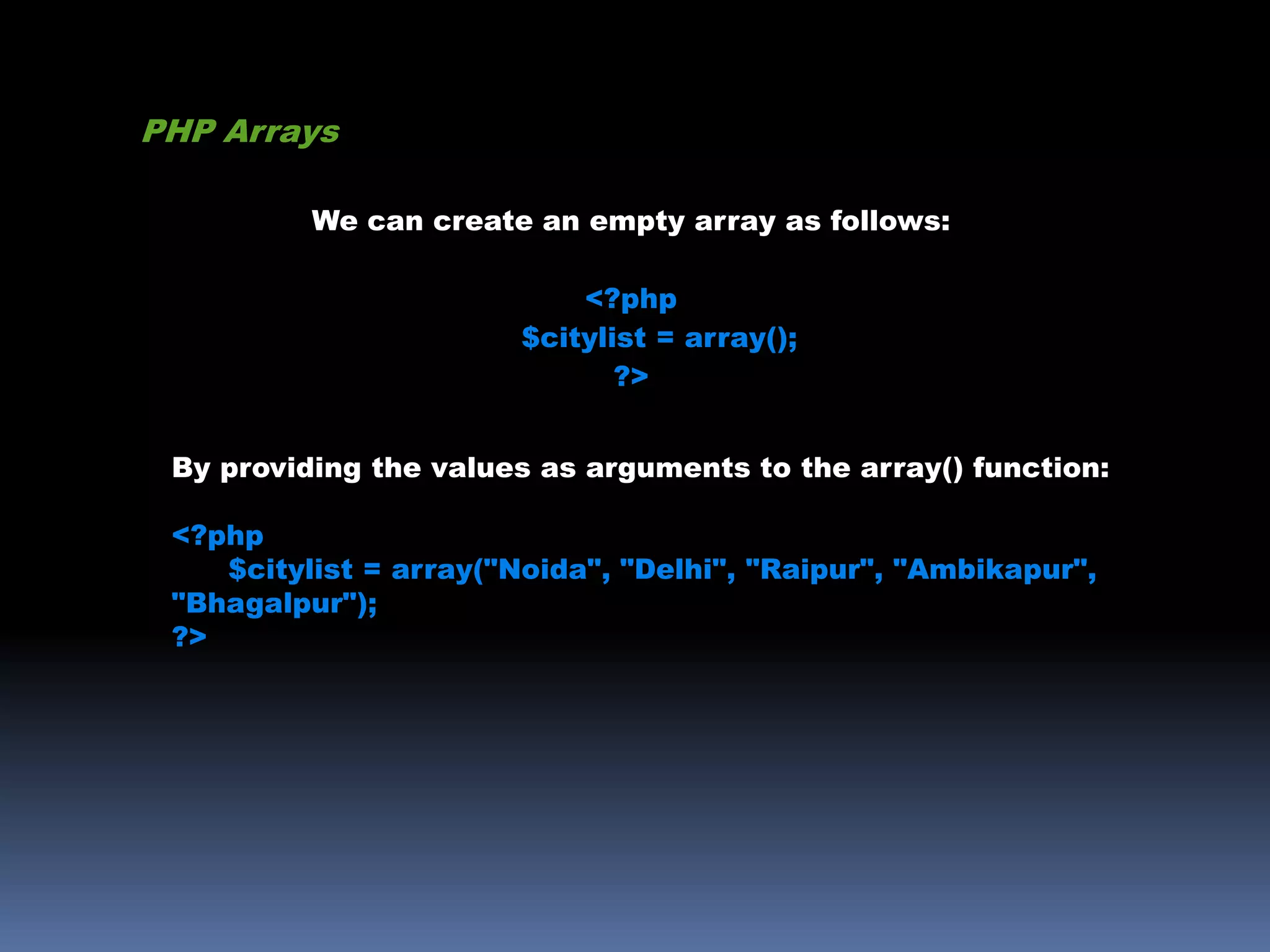 PHP Arrays

We can create an empty array as follows:

<?php
$citylist = array();
?>

By providing the values as arguments to the array() function:

<?php
$citylist = array("Noida", "Delhi", "Raipur", "Ambikapur", "Bhagalpur");
?>